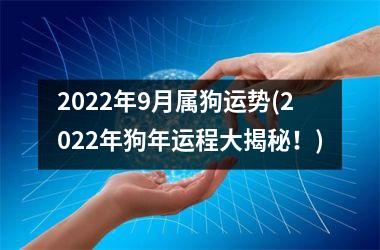 2022年9月属狗运势(2022年狗年运程大揭秘！)